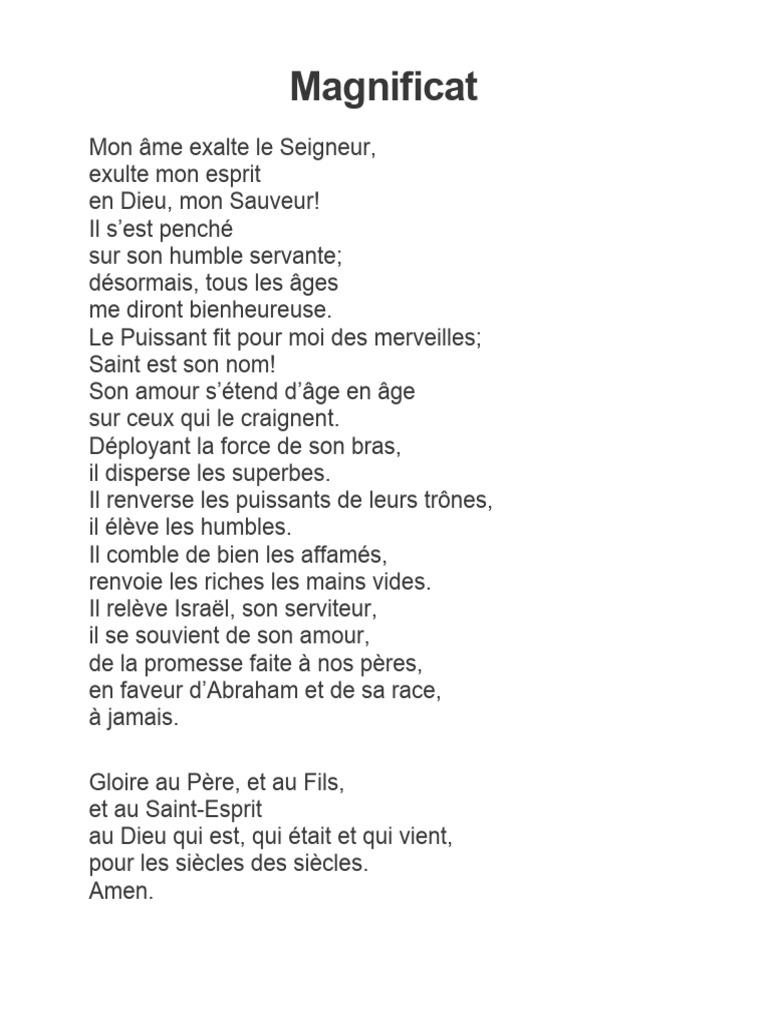 Magnificat

Mon âme exalte le Seigneur,
exulte mon esprit
en Dieu, mon Sauveur!
Il s’est penché
sur son humble servante;
désormais, tous les âges
me diront bienheureuse.
Le Puissant fit pour moi des merveilles;
Saint est son nom!
Son amour s’étend d’âge en âge
sur ceux qui le craignent.
Déployant la force de son bras,
il disperse les superbes.
Il renverse les puissants de leurs trônes,
il élève les humbles.
Il comble de bien les affamés,
renvoie les riches les mains vides.
Il relève Israël, son serviteur,
il se souvient de son amour,
de la promesse faite à nos pères,
en faveur d’Abraham et de sa race,
à jamais.

Gloire au Père, et au Fils,
et au Saint-Esprit
au Dieu qui est, qui était et qui vient,
pour les siècles des siècles.
Amen.